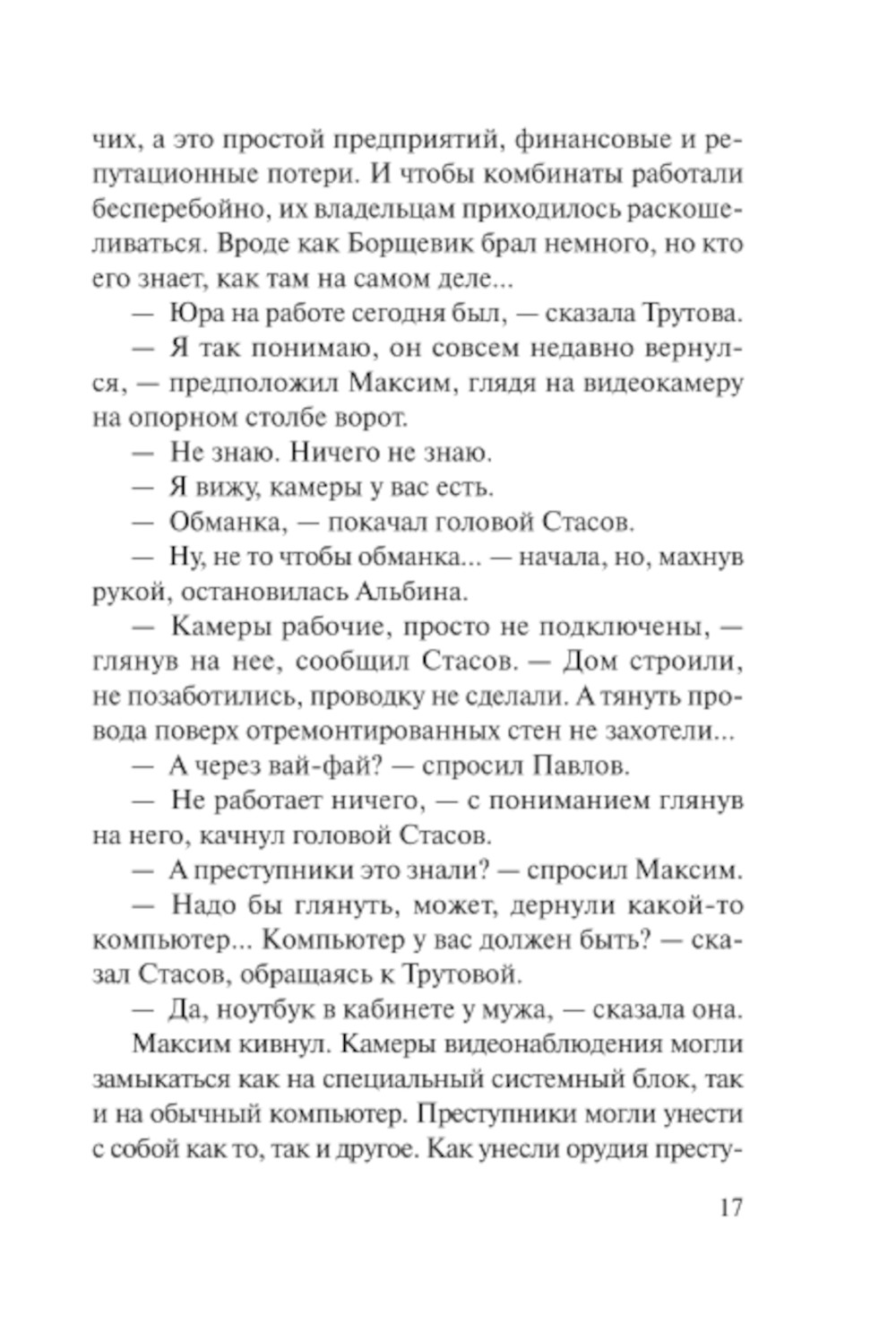 чих, а это простой предприятий, финансовые и репутационные потери. И чтобы комбинаты работали бесперебойно, их владельцам приходилось раскошеливаться. Вроде как Борщевик брал немного, но кто его знает, как там на самом деле...

— Юра на работе сегодня был, — сказала Трутова.

— Я так понимаю, он совсем недавно вернулся, — предположил Максим, глядя на видеокамеру на опорном столбе ворот.

— Не знаю. Ничего не знаю.

— Я вижу, камеры у вас есть.

— Обманка, — покачал головой Стасов.

— Ну, не то чтобы обманка... — начала, но, махнув рукой, остановилась Альбина.

— Камеры рабочие, просто не подключены, — глянув на нее, сообщил Стасов. — Дом строили, не позаботились, проводку не сделали. А тянуть провода поверх отремонтированных стен не захотели...

— А через вай-фай? — спросил Павлов.

— Не работает ничего, — с пониманием глянув на него, качнул головой Стасов.

— А преступники это знали? — спросил Максим.

— Надо бы глянуть, может, дернули какой-то компьютер... Компьютер у вас должен быть? — сказал Стасов, обращаясь к Трутовой.

— Да, ноутбук в кабинете у мужа, — сказала она.

Максим кивнул. Камеры видеонаблюдения могли замыкаться как на специальный системный блок, так и на обычный компьютер. Преступники могли унести с собой как то, так и другое. Как унесли орудия престу-

17